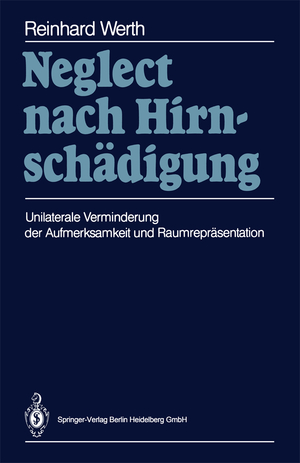 Reinhard Werth

Neglect nach Hirnschädigung

Unilaterale Verminderung der Aufmerksamkeit und Raumrepräsentation

Springer-Verlag Berlin Heidelberg GmbH